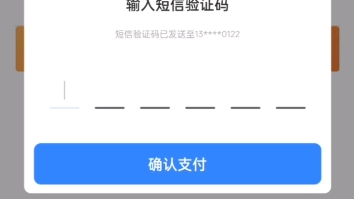 输入短信验证码

短信验证码已发送至13****0122

确认支付